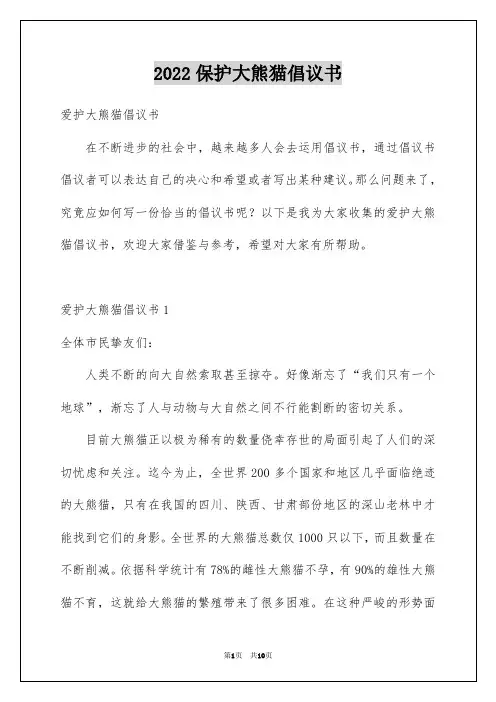 2022 保护大熊猫倡议书

爱护大熊猫倡议书

在不断进步的社会中，越来越多人会去运用倡议书，通过倡议书倡议者可以表达自己的决心和希望或者写出某种建议。那么问题来了，究竟应如何写一份恰当的倡议书呢？以下是我为大家收集的爱护大熊猫倡议书，欢迎大家借鉴与参考，希望对大家有所帮助。

爱护大熊猫倡议书 1

全体市民挚友们：

人类不断的向大自然索取甚至掠夺。好像渐忘了“我们只有一个地球”，渐忘了人与动物与大自然之间不行能割断的密切关系。

目前大熊猫正以极为稀有的数量侥幸存世的局面引起了人们的深切忧虑和关注。迄今为止，全世界 200 多个国家和地区几乎面临绝迹的大熊猫，只有在我国的四川、陕西、甘肃部份地区的深山老林中才能找到它们的身影。全世界的大熊猫总数仅 1000 只以下，而且数量在不断削减。依据科学统计有 78%的雌性大熊猫不孕，有 90%的雄性大熊猫不育，这就给大熊猫的繁殖带来了很多困难。在这种严峻的形势面

第1页 共10页